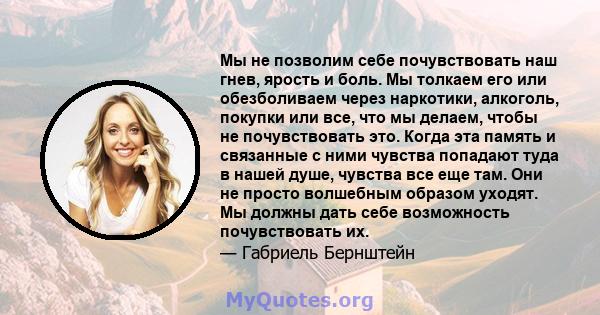 Мы не позволим себе почувствовать наш гнев, ярость и боль. Мы толкаем его или обезболиваем через наркотики, алкоголь, покупки или все, что мы делаем, чтобы не почувствовать это. Когда эта память и связанные с ними чувства попадают туда в нашей душе, чувства все еще там. Они не просто волшебным образом уходят. Мы должны дать себе возможность почувствовать их.
— Габриель Бернштейн

MyQuotes.org